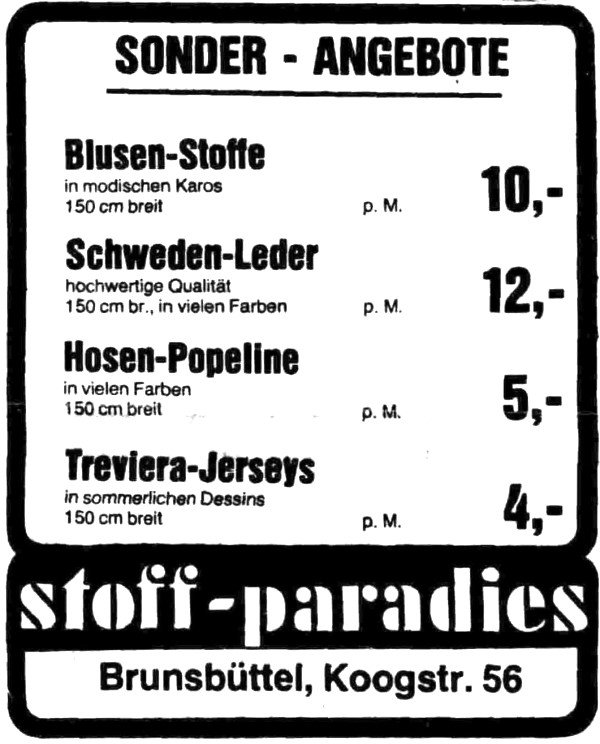 SONDER - ANGEBOTE

Blusen-Stoffe
in modischen Karos
150 cm breit p. M. 10,-

Schweden-Leder
hochwertige Qualität
150 cm br., in vielen Farben p. M. 12,-

Hosen-Popeline
in vielen Farben
150 cm breit p. M. 5,-

Treviera-Jerseys
in sommerlichen Dessins
150 cm breit p. M. 4,-

stoff-paradies

Brunsbüttel, Koogstr. 56